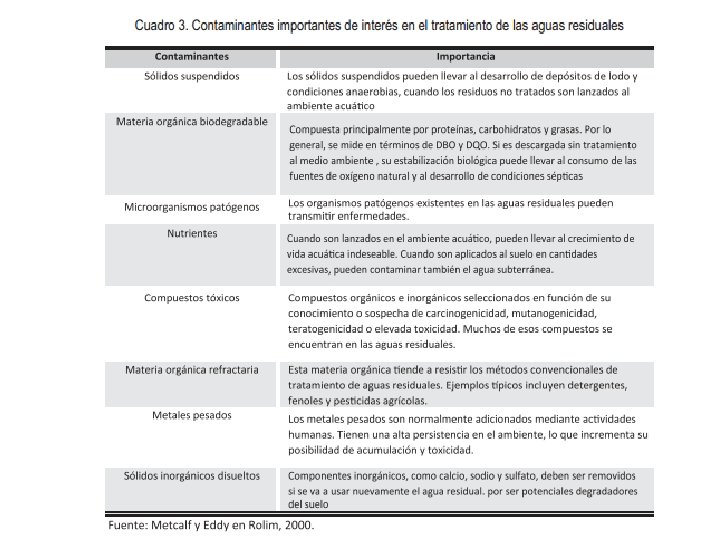 Cuadro 3. Contaminantes importantes de interés en el tratamiento de las aguas residuales

| Contaminantes | Importancia |
|---|---|
| Sólidos suspendidos | Los sólidos suspendidos pueden llevar al desarrollo de depósitos de lodo y condiciones anaerobias, cuando los residuos no tratados son lanzados al ambiente acuático |
| Materia orgánica biodegradable | Compuesta principalmente por proteínas, carbohidratos y grasas. Por lo general, se mide en términos de DBO y DQO. Si es descargada sin tratamiento al medio ambiente , su estabilización biológica puede llevar al consumo de las fuentes de oxígeno natural y al desarrollo de condiciones sépticas |
| Microorganismos patógenos | Los organismos patógenos existentes en las aguas residuales pueden transmitir enfermedades. |
| Nutrientes | Cuando son lanzados en el ambiente acuático, pueden llevar al crecimiento de vida acuática indeseable. Cuando son aplicados al suelo en cantidades excesivas, pueden contaminar también el agua subterránea. |
| Compuestos tóxicos | Compuestos orgánicos e inorgánicos seleccionados en función de su conocimiento o sospecha de carcinogenicidad, mutanogenicidad, teratogenicidad o elevada toxicidad. Muchos de esos compuestos se encuentran en las aguas residuales. |
| Materia orgánica refractaria | Esta materia orgánica tiende a resistir los métodos convencionales de tratamiento de aguas residuales. Ejemplos típicos incluyen detergentes, fenoles y pesticidas agrícolas. |
| Metales pesados | Los metales pesados son normalmente adicionados mediante actividades humanas. Tienen una alta persistencia en el ambiente, lo que incrementa su posibilidad de acumulación y toxicidad. |
| Sólidos inorgánicos disueltos | Componentes inorgánicos, como calcio, sodio y sulfato, deben ser removidos si se va a usar nuevamente el agua residual. por ser potenciales degradadores del suelo |

Fuente: Metcalf y Eddy en Rolim, 2000.